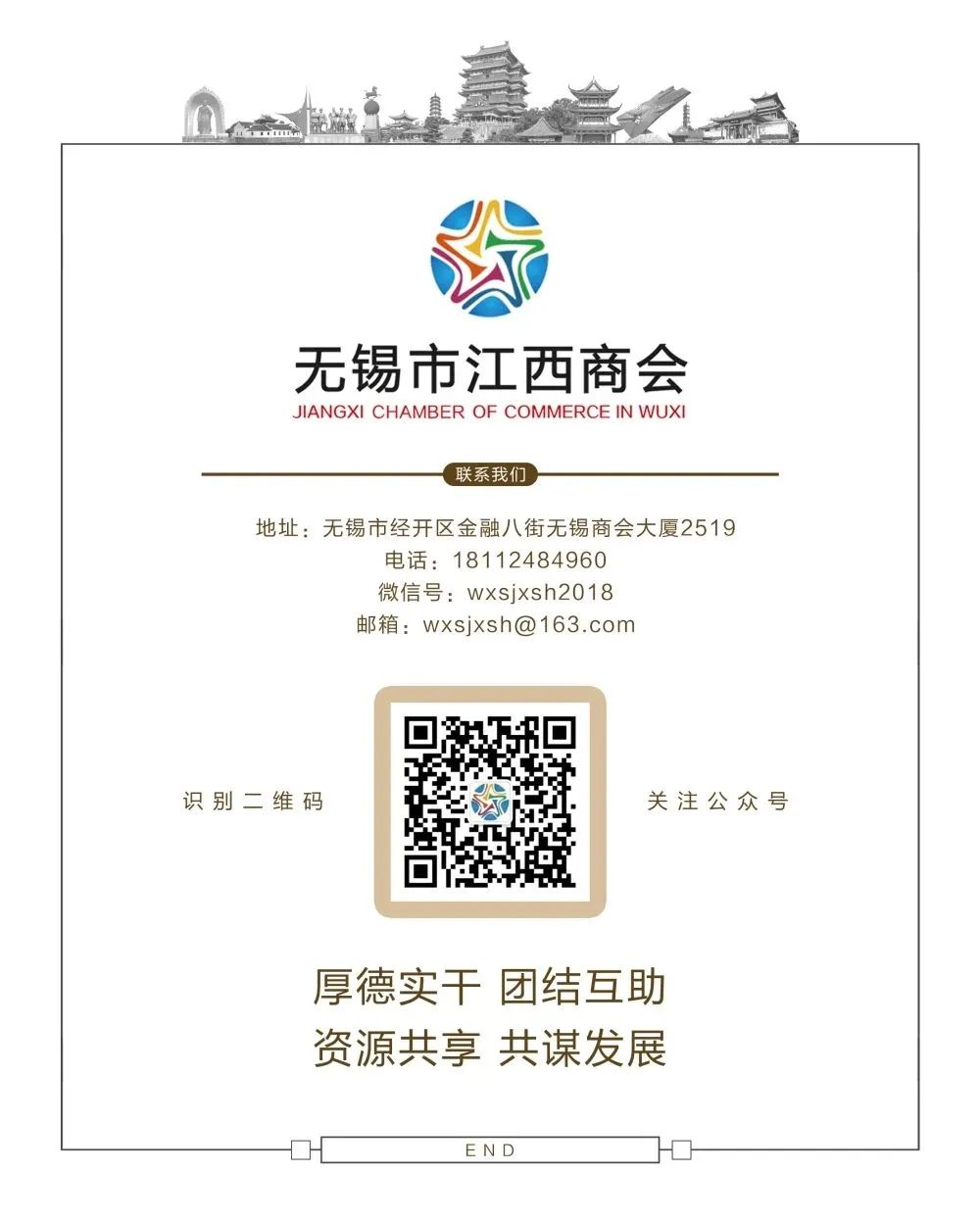 无锡市江西商会
JIANGXI CHAMBER OF COMMERCE IN WUXI

联系我们

地址：无锡市经开区金融八街无锡商会大厦2519
电话：18112484960
微信号：wxsjxsh2018
邮箱：wxsjxsh@163.com

识别二维码

关注公众号

厚德实干 团结互助
资源共享 共谋发展

END